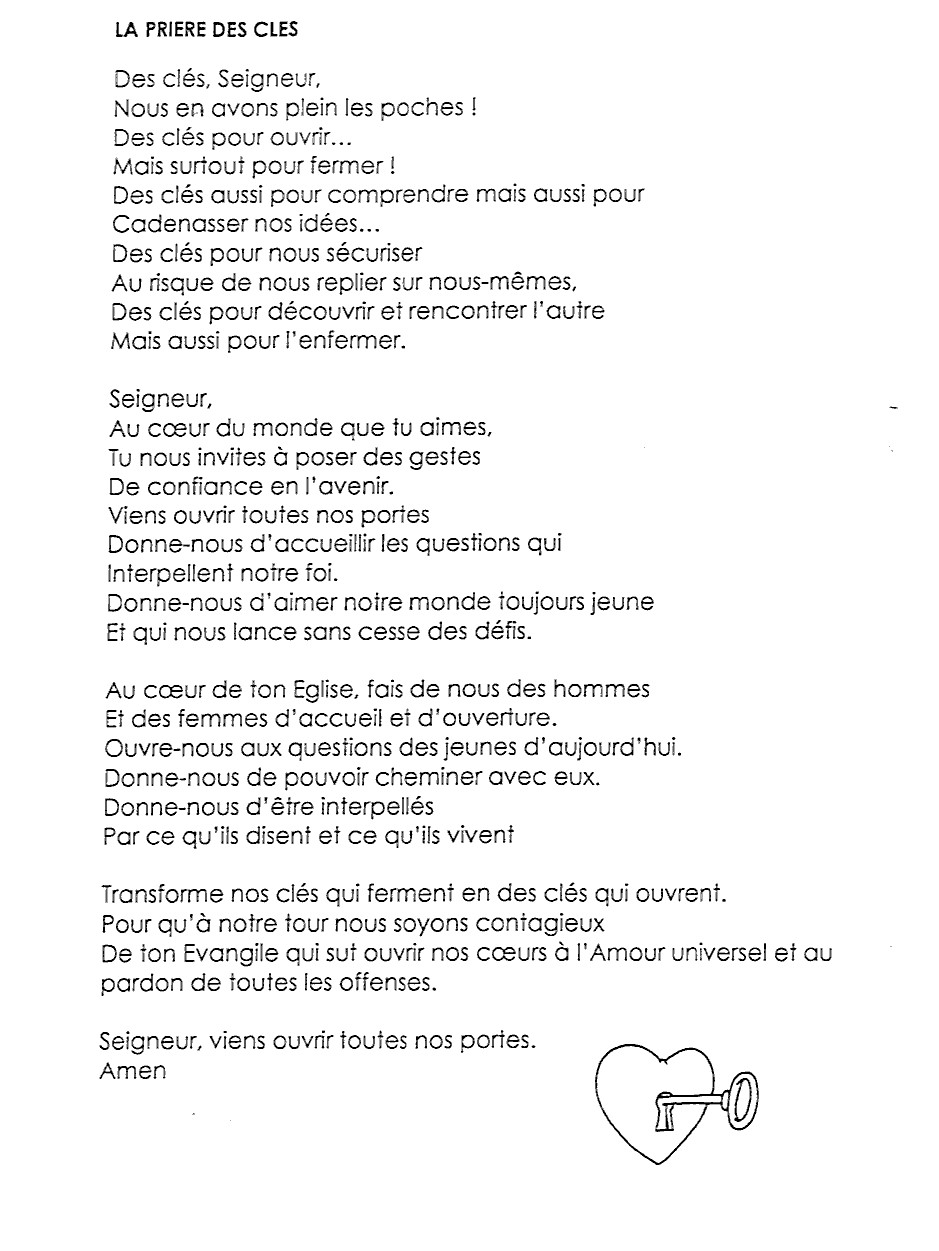 LA PRIERE DES CLES

Des clés, Seigneur,
Nous en avons plein les poches !
Des clés pour ouvrir…
Mais surtout pour fermer !
Des clés aussi pour comprendre mais aussi pour
Cadenasser nos idées…
Des clés pour nous sécuriser
Au risque de nous replier sur nous-mêmes,
Des clés pour découvrir et rencontrer l'autre
Mais aussi pour l'enfermer.

Seigneur,
Au cœur du monde que tu aimes,
Tu nous invites à poser des gestes
De confiance en l'avenir.
Viens ouvrir toutes nos portes
Donne-nous d'accueillir les questions qui
Interpellent notre foi.
Donne-nous d'aimer notre monde toujours jeune
Et qui nous lance sans cesse des défis.

Au cœur de ton Eglise, fais de nous des hommes
Et des femmes d'accueil et d'ouverture.
Ouvre-nous aux questions des jeunes d'aujourd'hui.
Donne-nous de pouvoir cheminer avec eux.
Donne-nous d'être interpellés
Par ce qu'ils disent et ce qu'ils vivent

Transforme nos clés qui ferment en des clés qui ouvrent.
Pour qu'à notre tour nous soyons contagieux
De ton Evangile qui sut ouvrir nos cœurs à l'Amour universel et au pardon de toutes les offenses.

Seigneur, viens ouvrir toutes nos portes.
Amen